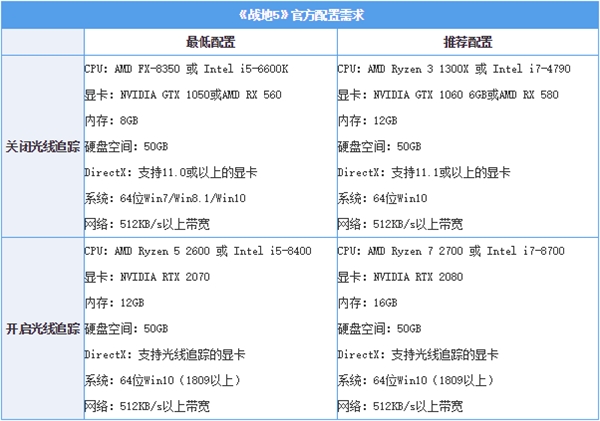 《战地5》官方配置需求

| | 最低配置 | 推荐配置 |
|---|---|---|
| 关闭光线追踪 | CPU: AMD FX-8350 或 Intel i5-6600K<br>显卡: NVIDIA GTX 1050或AMD RX 560<br>内存: 8GB<br>硬盘空间: 50GB<br>DirectX: 支持11.0或以上的显卡<br>系统: 64位Win7/Win8.1/Win10<br>网络: 512KB/s以上带宽 | CPU: AMD Ryzen 3 1300X 或 Intel i7-4790<br>显卡: NVIDIA GTX 1060 6GB或AMD RX 580<br>内存: 12GB<br>硬盘空间: 50GB<br>DirectX: 支持11.1或以上的显卡<br>系统: 64位Win10<br>网络: 512KB/s以上带宽 |
| 开启光线追踪 | CPU: AMD Ryzen 5 2600 或 Intel i5-8400<br>显卡: NVIDIA RTX 2070<br>内存: 12GB<br>硬盘空间: 50GB<br>DirectX: 支持光线追踪的显卡<br>系统: 64位Win10（1809以上）<br>网络: 512KB/s以上带宽 | CPU: AMD Ryzen 7 2700 或 Intel i7-8700<br>显卡: NVIDIA RTX 2080<br>内存: 16GB<br>硬盘空间: 50GB<br>DirectX: 支持光线追踪的显卡<br>系统: 64位Win10（1809以上）<br>网络: 512KB/s以上带宽 |